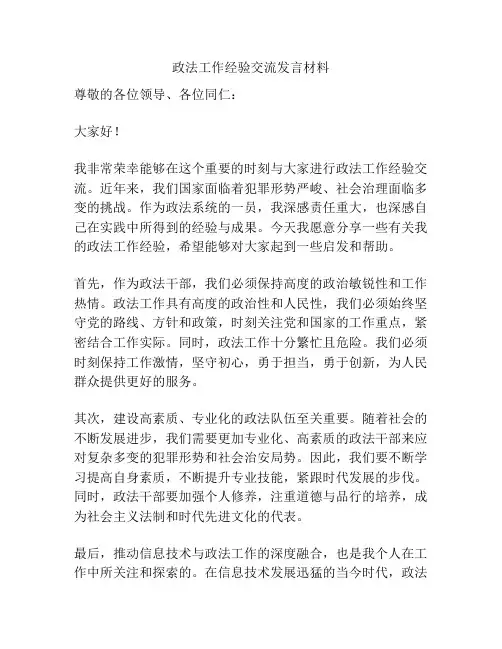 政法工作经验交流发言材料

尊敬的各位领导、各位同仁：

大家好！

我非常荣幸能够在这个重要的时刻与大家进行政法工作经验交流。近年来，我们国家面临着犯罪形势严峻、社会治理面临多变的挑战。作为政法系统的一员，我深感责任重大，也深感自己在实践中所得到的经验与成果。今天我愿意分享一些有关我的政法工作经验，希望能够对大家起到一些启发和帮助。

首先，作为政法干部，我们必须保持高度的政治敏锐性和工作热情。政法工作具有高度的政治性和人民性，我们必须始终坚守党的路线、方针和政策，时刻关注党和国家的工作重点，紧密结合工作实际。同时，政法工作十分繁忙且危险。我们必须时刻保持工作激情，坚守初心，勇于担当，勇于创新，为人民群众提供更好的服务。

其次，建设高素质、专业化的政法队伍至关重要。随着社会的不断发展进步，我们需要更加专业化、高素质的政法干部来应对复杂多变的犯罪形势和社会治安局势。因此，我们要不断学习提高自身素质，不断提升专业技能，紧跟时代发展的步伐。同时，政法干部要加强个人修养，注重道德与品行的培养，成为社会主义法制和时代先进文化的代表。

最后，推动信息技术与政法工作的深度融合，也是我个人在工作中所关注和探索的。在信息技术发展迅猛的当今时代，政法